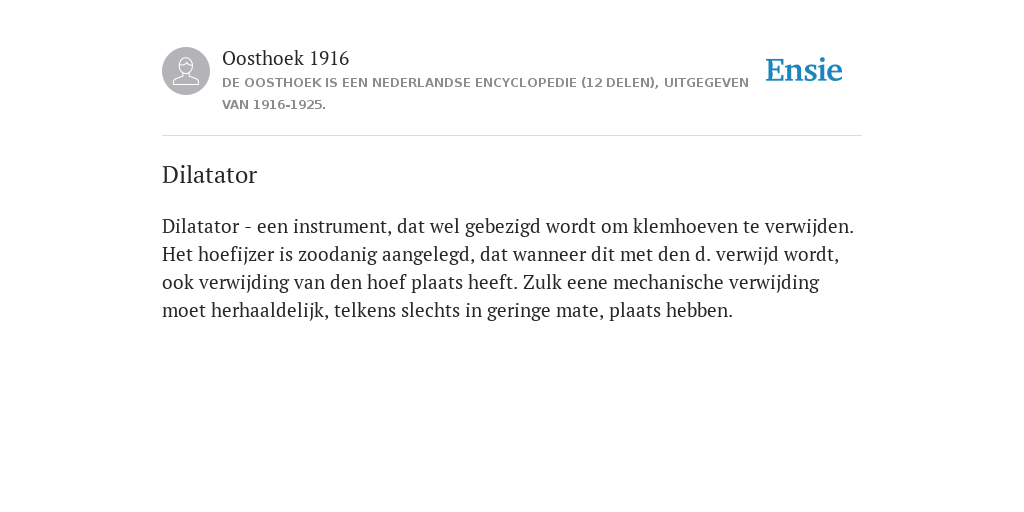 Oosthoek 1916
DE OOSTHOEK IS EEN NEDERLANDSE ENCYCLOPEDIE (12 DELEN), UITGEGEVEN VAN 1916-1925.

Ensie

Dilatator

Dilatator - een instrument, dat wel gebezigd wordt om klemhoeven te verwijden. Het hoefijzer is zoodanig aangelegd, dat wanneer dit met den d. verwijd wordt, ook verwijding van den hoef plaats heeft. Zulk eene mechanische verwijding moet herhaaldelijk, telkens slechts in geringe mate, plaats hebben.